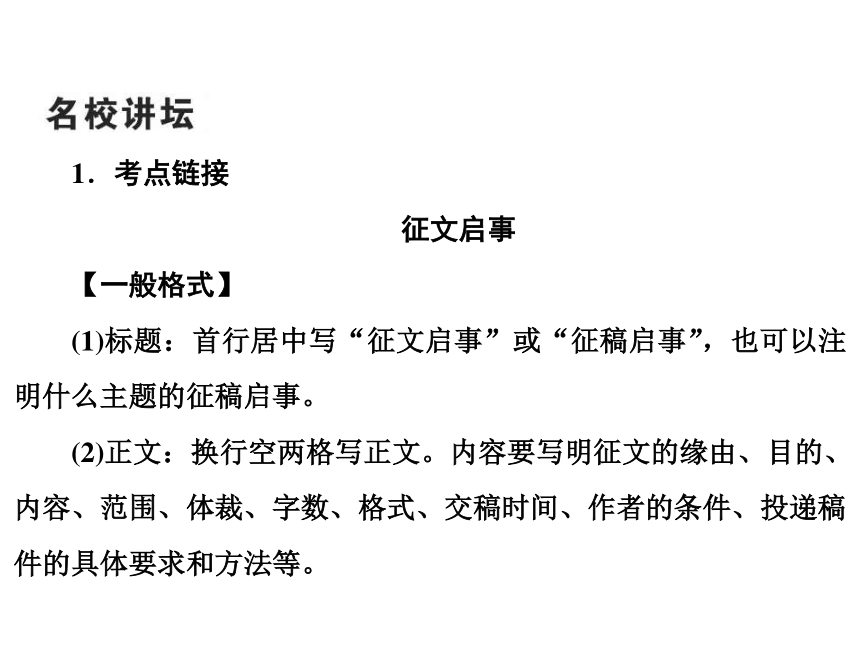 名校讲坛

1．考点链接

征文启事

【一般格式】

(1)标题：首行居中写“征文启事”或“征稿启事”，也可以注明什么主题的征稿启事。

(2)正文：换行空两格写正文。内容要写明征文的缘由、目的、内容、范围、体裁、字数、格式、交稿时间、作者的条件、投递稿件的具体要求和方法等。